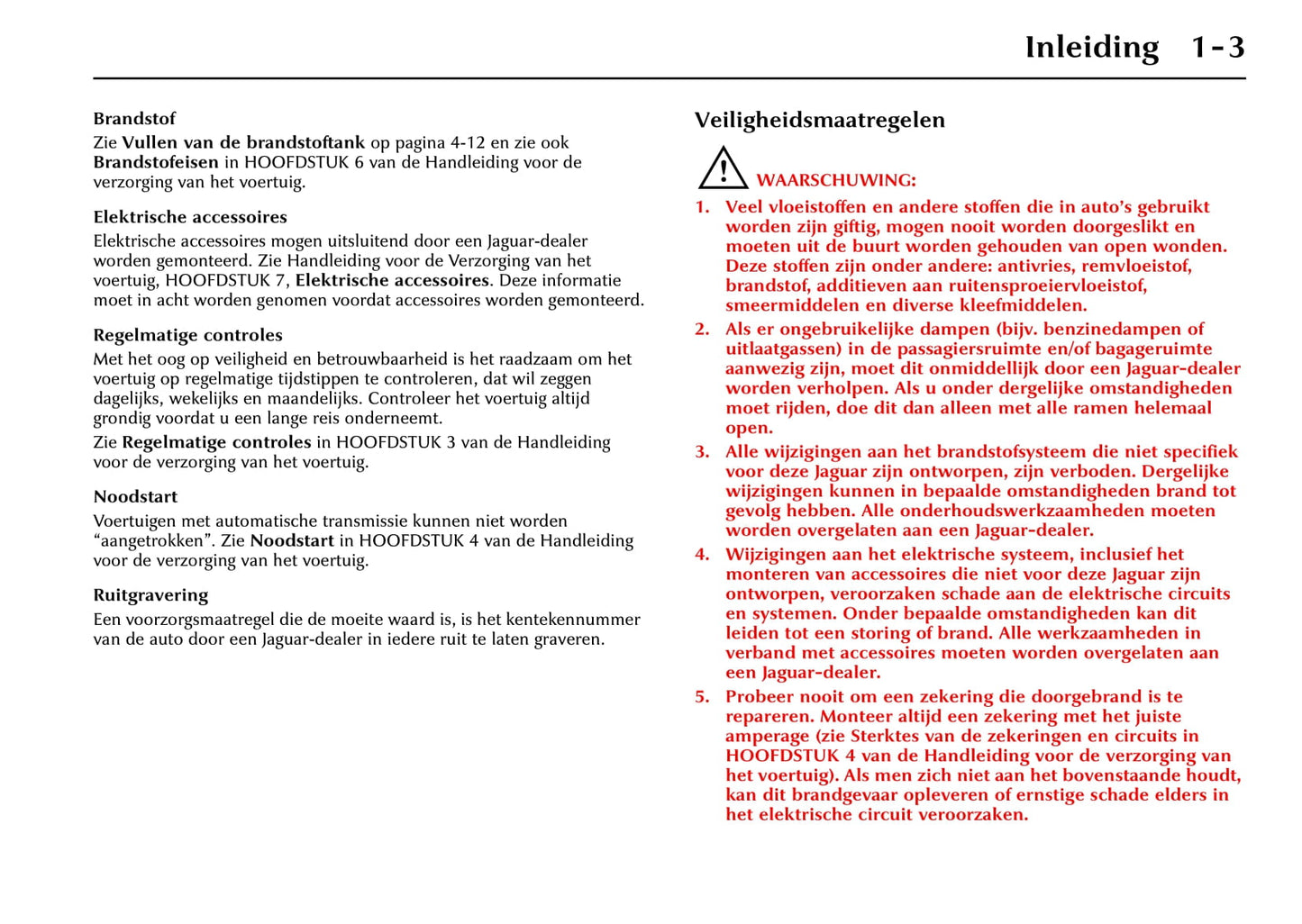 Inleiding 1-3

Brandstof
Zie Vullen van de brandstoftank op pagina 4-12 en zie ook Brandstofeisen in HOOFDSTUK 6 van de Handleiding voor de verzorging van het voertuig.

Elektrische accessoires
Elektrische accessoires mogen uitsluitend door een Jaguar-dealer worden gemonteerd. Zie Handleiding voor de Verzorging van het voertuig, HOOFDSTUK 7, Elektrische accessoires. Deze informatie moet in acht worden genomen voordat accessoires worden gemonteerd.

Regelmatige controles
Met het oog op veiligheid en betrouwbaarheid is het raadzaam om het voertuig op regelmatige tijdstippen te controleren, dat wil zeggen dagelijks, wekelijks en maandelijks. Controleer het voertuig altijd grondig voordat u een lange reis onderneemt.
Zie Regelmatige controles in HOOFDSTUK 3 van de Handleiding voor de verzorging van het voertuig.

Noodstart
Voertuigen met automatische transmissie kunnen niet worden “aangetrokken”. Zie Noodstart in HOOFDSTUK 4 van de Handleiding voor de verzorging van het voertuig.

Ruitgravering
Een voorzorgsmaatregel die de moeite waard is, is het kentekennummer van de auto door een Jaguar-dealer in iedere ruit te laten graveren.

Veiligheidsmaatregelen

WAARSCHUWING:
1. Veel vloeistoffen en andere stoffen die in auto’s gebruikt worden zijn giftig, mogen nooit worden doorgeslikt en moeten uit de buurt worden gehouden van open wonden. Deze stoffen zijn onder andere: antivries, remvloeistof, brandstof, additieven aan ruitensproeiervloeistof, smeermiddelen en diverse kleefmiddelen.
2. Als er ongebruikelijke dampen (bijv. benzinedampen of uitlaatgassen) in de passagiersruimte en/of bagageruimte aanwezig zijn, moet dit onmiddellijk door een Jaguar-dealer worden verholpen. Als u onder dergelijke omstandigheden moet rijden, doe dit dan alleen met alle ramen helemaal open.
3. Alle wijzigingen aan het brandstofsysteem die niet specifiek voor deze Jaguar zijn ontworpen, zijn verboden. Dergelijke wijzigingen kunnen in bepaalde omstandigheden brand tot gevolg hebben. Alle onderhoudswerkzaamheden moeten worden overgelaten aan een Jaguar-dealer.
4. Wijzigingen aan het elektrische systeem, inclusief het monteren van accessoires die niet voor deze Jaguar zijn ontworpen, veroorzaken schade aan de elektrische circuits en systemen. Onder bepaalde omstandigheden kan dit leiden tot een storing of brand. Alle werkzaamheden in verband met accessoires moeten worden overgelaten aan een Jaguar-dealer.
5. Probeer nooit om een zekering die doorgebrand is te repareren. Monteer altijd een zekering met het juiste amperage (zie Sterktes van de zekeringen en circuits in HOOFDSTUK 4 van de Handleiding voor de verzorging van het voertuig). Als men zich niet aan het bovenstaande houdt, kan dit brandgevaar opleveren of ernstige schade elders in het elektrische circuit veroorzaken.